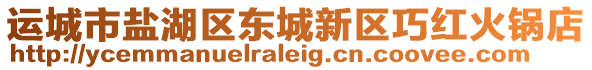 运城市盐湖区东城新区巧红火锅店
http://ycemmanuelraleig.cn.coovee.com